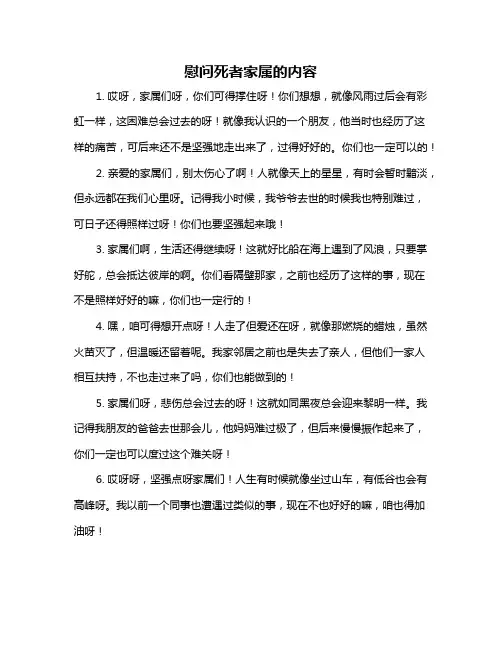 慰问死者家属的内容

1. 哎呀，家属们呀，你们可得撑住呀！你们想想，就像风雨过后会有彩虹一样，这困难总会过去的呀！就像我认识的一个朋友，他当时也经历了这样的痛苦，可后来还不是坚强地走出来了，过得好好的。你们也一定可以的！

2. 亲爱的家属们，别太伤心了啊！人就像天上的星星，有时会暂时黯淡，但永远都在我们心里呀。记得我小时候，我爷爷去世的时候我也特别难过，可日子还得照样过呀！你们也要坚强起来哦！

3. 家属们啊，生活还得继续呀！这就好比船在海上遇到了风浪，只要掌好舵，总会抵达彼岸的啊。你们看隔壁那家，之前也经历了这样的事，现在不是照样好好的嘛，你们也一定行的！

4. 嘿，咱可得想开点呀！人走了但爱还在呀，就像那燃烧的蜡烛，虽然火苗灭了，但温暖还留着呢。我家邻居之前也是失去了亲人，但他们一家人相互扶持，不也走过来了吗，你们也能做到的！

5. 家属们呀，悲伤总会过去的呀！这就如同黑夜总会迎来黎明一样。我记得我朋友的爸爸去世那会儿，他妈妈难过极了，但后来慢慢振作起来了，你们一定也可以度过这个难关呀！

6. 哎呀呀，坚强点呀家属们！人生有时候就像坐过山车，有低谷也会有高峰呀。我以前一个同事也遭遇过类似的事，现在不也好好的嘛，咱也得加油呀！